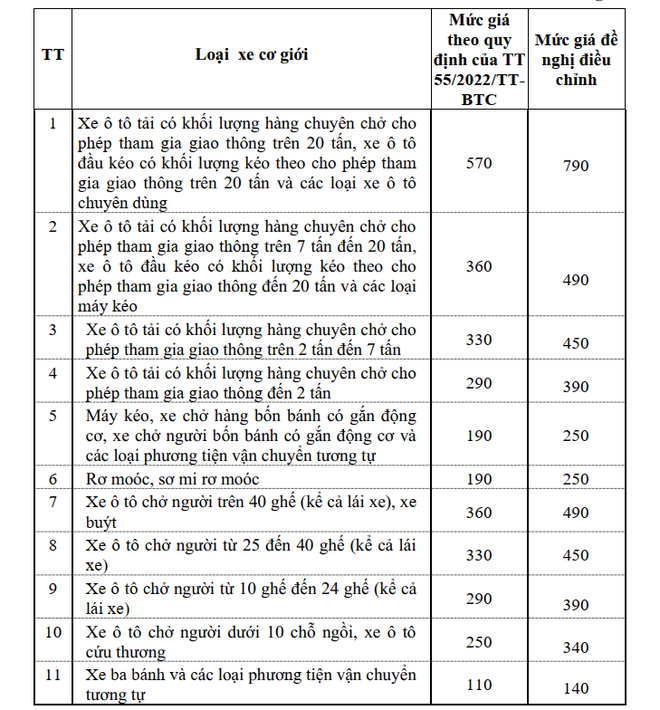 | TT | Loại xe cơ giới | Mức giá theo quy định của TT 55/2022/TT-BTC | Mức giá đề nghị điều chỉnh |
|---|---|---|---|
| 1 | Xe ô tô tải có khối lượng hàng chuyên chở cho phép tham gia giao thông trên 20 tấn, xe ô tô đầu kéo có khối lượng kéo theo cho phép tham gia giao thông trên 20 tấn và các loại xe ô tô chuyên dùng | 570 | 790 |
| 2 | Xe ô tô tải có khối lượng hàng chuyên chở cho phép tham gia giao thông trên 7 tấn đến 20 tấn, xe ô tô đầu kéo có khối lượng kéo theo cho phép tham gia giao thông đến 20 tấn và các loại máy kéo | 360 | 490 |
| 3 | Xe ô tô tải có khối lượng hàng chuyên chở cho phép tham gia giao thông trên 2 tấn đến 7 tấn | 330 | 450 |
| 4 | Xe ô tô tải có khối lượng hàng chuyên chở cho phép tham gia giao thông đến 2 tấn | 290 | 390 |
| 5 | Máy kéo, xe chở hàng bốn bánh có gắn động cơ, xe chở người bốn bánh có gắn động cơ và các loại phương tiện vận chuyển tương tự | 190 | 250 |
| 6 | Rơ moóc, sơ mi rơ moóc | 190 | 250 |
| 7 | Xe ô tô chở người trên 40 ghế (kể cả lái xe), xe buýt | 360 | 490 |
| 8 | Xe ô tô chở người từ 25 đến 40 ghế (kể cả lái xe) | 330 | 450 |
| 9 | Xe ô tô chở người từ 10 ghế đến 24 ghế (kể cả lái xe) | 290 | 390 |
| 10 | Xe ô tô chở người dưới 10 chỗ ngồi, xe ô tô cứu thương | 250 | 340 |
| 11 | Xe ba bánh và các loại phương tiện vận chuyển tương tự | 110 | 140 |